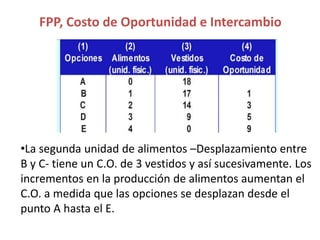 FPP, Costo de Oportunidad e Intercambio

| (1) Opciones | (2) Alimentos (unid. fisic.) | (3) Vestidos (unid. fisic.) | (4) Costo de Oportunidad |
|---|---|---|---|
| A | 0 | 18 | |
| B | 1 | 17 | 1 |
| C | 2 | 14 | 3 |
| D | 3 | 9 | 5 |
| E | 4 | 0 | 9 |

•La segunda unidad de alimentos –Desplazamiento entre B y C- tiene un C.O. de 3 vestidos y así sucesivamente. Los incrementos en la producción de alimentos aumentan el C.O. a medida que las opciones se desplazan desde el punto A hasta el E.